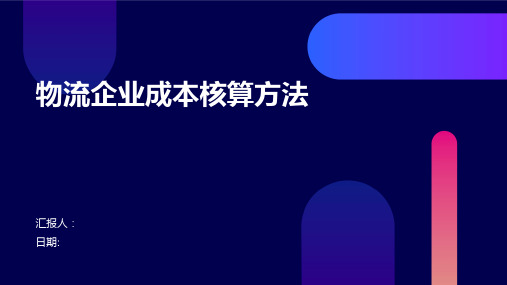 物流企业成本核算方法

汇报人：
日期: